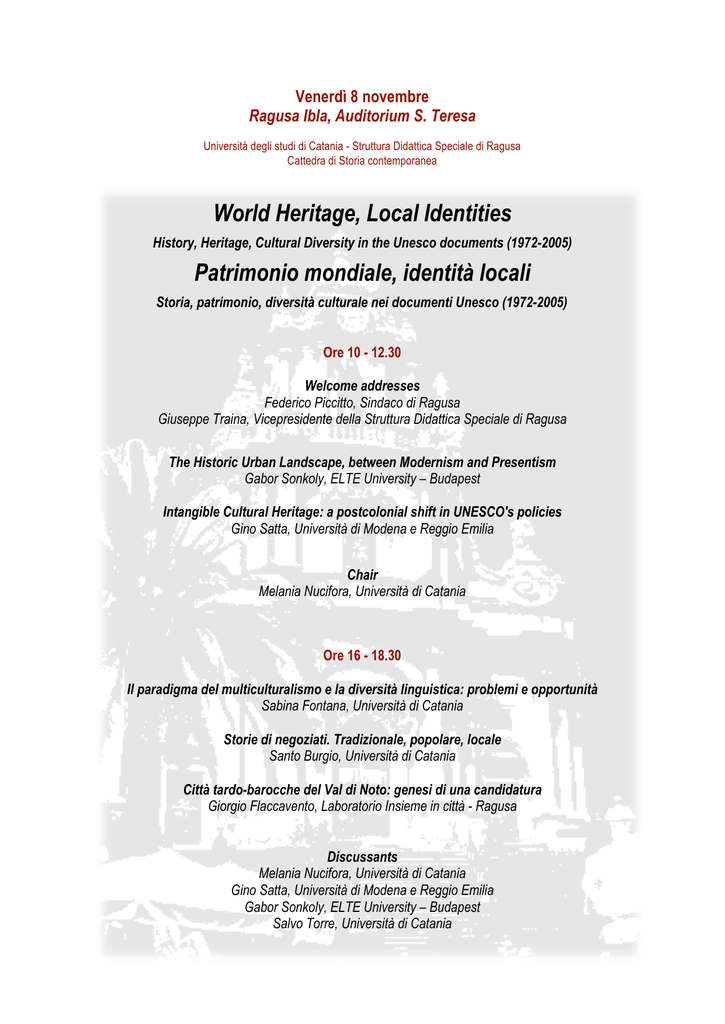 Venerdì 8 novembre
Ragusa Ibla, Auditorium S. Teresa

Università degli studi di Catania - Struttura Didattica Speciale di Ragusa
Cattedra di Storia contemporanea

World Heritage, Local Identities
History, Heritage, Cultural Diversity in the Unesco documents (1972-2005)
Patrimonio mondiale, identità locali
Storia, patrimonio, diversità culturale nei documenti Unesco (1972-2005)

Ore 10 - 12.30

Welcome addresses
Federico Piccitto, Sindaco di Ragusa
Giuseppe Traina, Vicepresidente della Struttura Didattica Speciale di Ragusa

The Historic Urban Landscape, between Modernism and Presentism
Gabor Sonkoly, ELTE University – Budapest

Intangible Cultural Heritage: a postcolonial shift in UNESCO's policies
Gino Satta, Università di Modena e Reggio Emilia

Chair
Melania Nucifora, Università di Catania

Ore 16 - 18.30

Il paradigma del multiculturalismo e la diversità linguistica: problemi e opportunità
Sabina Fontana, Università di Catania

Storie di negoziati. Tradizionale, popolare, locale
Santo Burgio, Università di Catania

Città tardo-barocche del Val di Noto: genesi di una candidatura
Giorgio Flaccavento, Laboratorio Insieme in città - Ragusa

Discussants
Melania Nucifora, Università di Catania
Gino Satta, Università di Modena e Reggio Emilia
Gabor Sonkoly, ELTE University – Budapest
Salvo Torre, Università di Catania